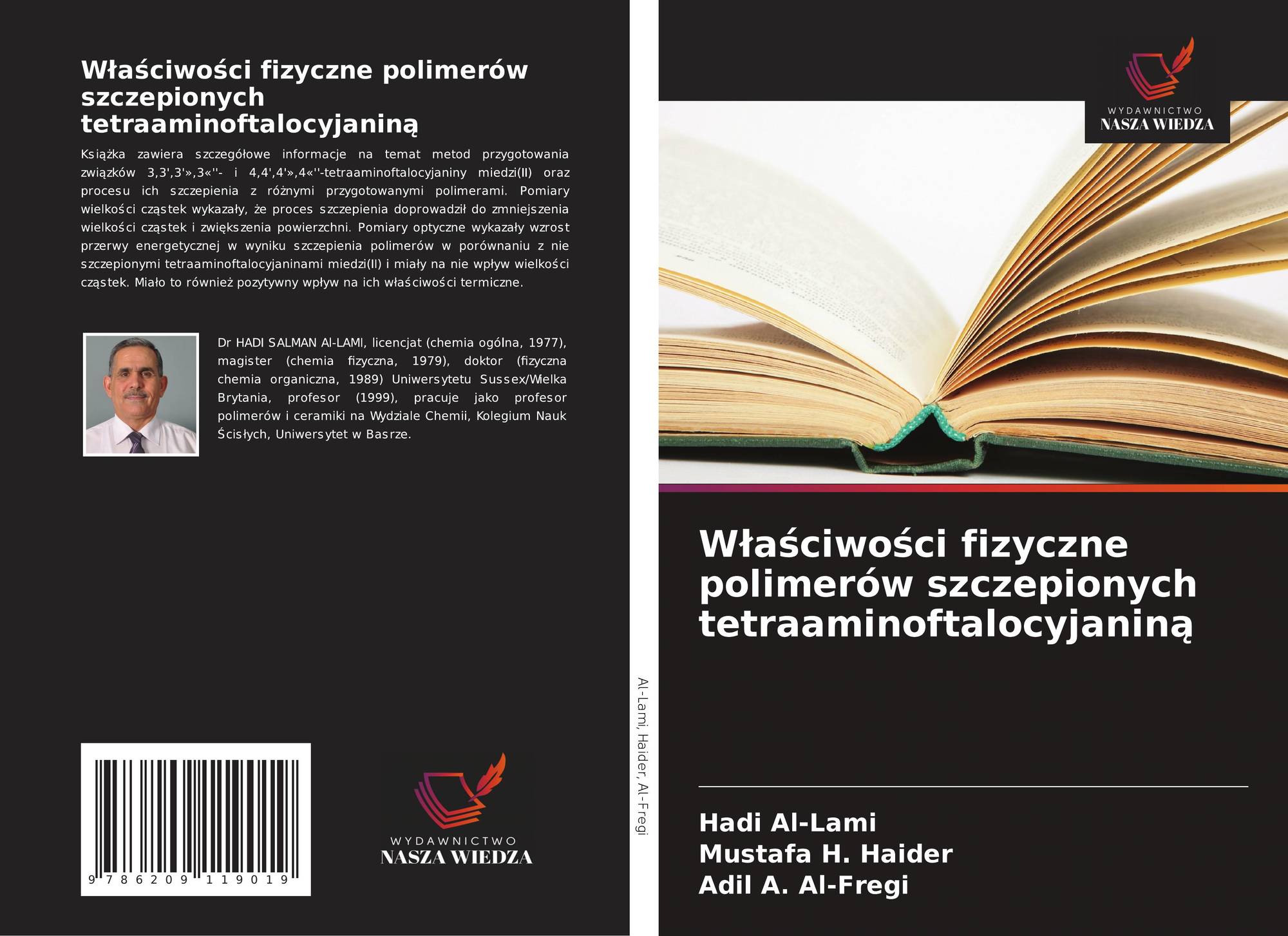 Właściwości fizyczne polimerów szczepionych tetraaminoftalocyjaniną

Książka zawiera szczegółowe informacje na temat metod przygotowania związków 3,3',3'»,3«''- i 4,4',4'»,4«''-tetraaminoftalocyjaniny miedzi(II) oraz procesu ich szczepienia z różnymi przygotowanymi polimerami. Pomiary wielkości cząstek wykazały, że proces szczepienia doprowadził do zmniejszenia wielkości cząstek i zwiększenia powierzchni. Pomiary optyczne wykazały wzrost przerwy energetycznej w wyniku szczepienia polimerów w porównaniu z nie szczepionymi tetraaminoftalocyjaninami miedzi(II) i miały na nie wpływ wielkości cząstek. Miało to również pozytywny wpływ na ich właściwości termiczne.

Dr HADI SALMAN Al-LAMI, licencjat (chemia ogólna, 1977), magister (chemia fizyczna, 1979), doktor (fizyczna chemia organiczna, 1989) Uniwersytetu Sussex/Wielka Brytania, profesor (1999), pracuje jako profesor polimerów i ceramiki na Wydziale Chemii, Kolegium Nauk Ścisłych, Uniwersytet w Basrze.

9 786209 119019

WYDAWNICTWO
NASZA WIEDZA

Al-Lami, Haider, Al-Fregi

WYDAWNICTWO
NASZA WIEDZA

Właściwości fizyczne polimerów szczepionych tetraaminoftalocyjaniną

Hadi Al-Lami
Mustafa H. Haider
Adil A. Al-Fregi